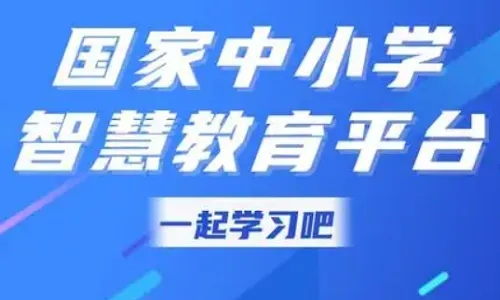 国家中小学
智慧教育平台

一起学习吧